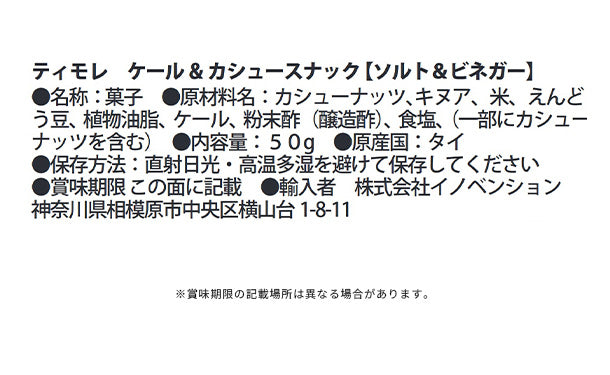 ティモレ　ケール＆カシュースナック【ソルト＆ビネガー】

●名称：菓子　●原材料名：カシューナッツ、キヌア、米、えんどう豆、植物油脂、ケール、粉末酢（醸造酢）、食塩、（一部にカシューナッツを含む）　●内容量：５０g　●原産国：タイ
●保存方法：直射日光・高温多湿を避けて保存してください
●賞味期限 この面に記載　●輸入者　株式会社イノベンション
神奈川県相模原市中央区横山台 1-8-11

※賞味期限の記載場所は異なる場合があります。